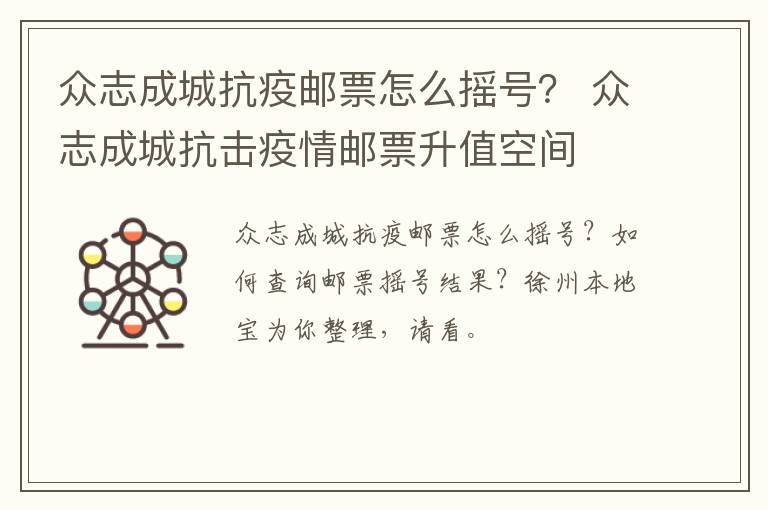 众志成城抗疫邮票怎么摇号？ 众志成城抗击疫情邮票升值空间

众志成城抗疫邮票怎么摇号？如何查询邮票摇号结果？徐州本地宝为你整理，请看。